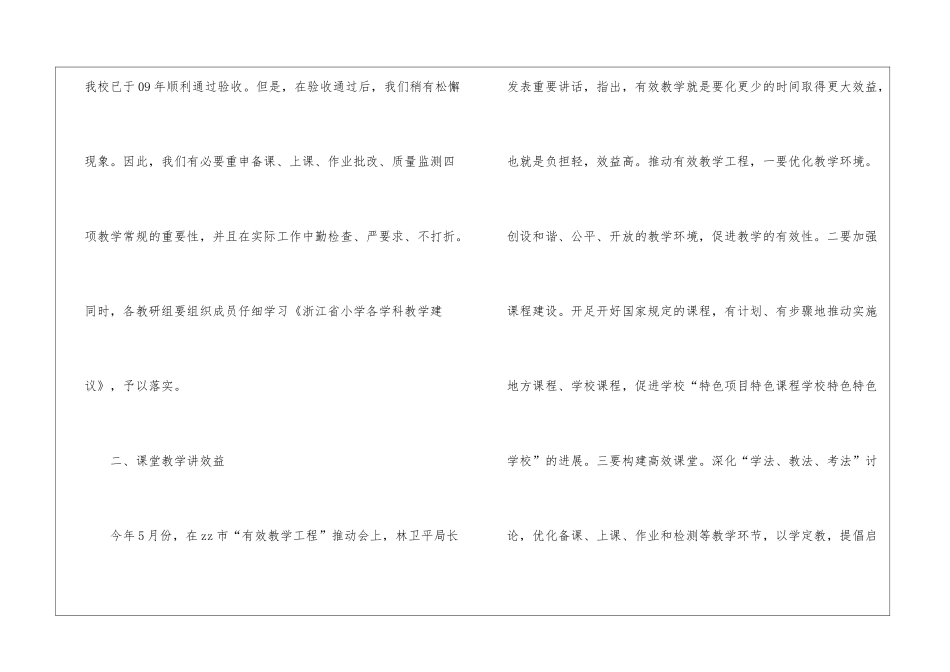 我校已于09年顺利通过验收。但是，在验收通过后，我们稍有松懈现象。因此，我们有必要重申备课、上课、作业批改、质量监测四项教学常规的重要性，并且在实际工作中勤检查、严要求、不打折。同时，各教研组要组织成员仔细学习《浙江省小学各学科教学建议》，予以落实。

二、课堂教学讲效益

今年5月份，在zz市“有效教学工程”推动会上，林卫平局长发表重要讲话，指出，有效教学就是要化更少的时间取得更大效益，也就是负担轻，效益高。推动有效教学工程，一要优化教学环境。创设和谐、公平、开放的教学环境，促进教学的有效性。二要加强课程建设。开足开好国家规定的课程，有计划、有步骤地推动实施地方课程、学校课程，促进学校“特色项目特色课程学校特色特色学校”的进展。三要构建高效课堂。深化“学法、教法、考法”讨论，优化备课、上课、作业和检测等教学环节，以学定教，提倡启